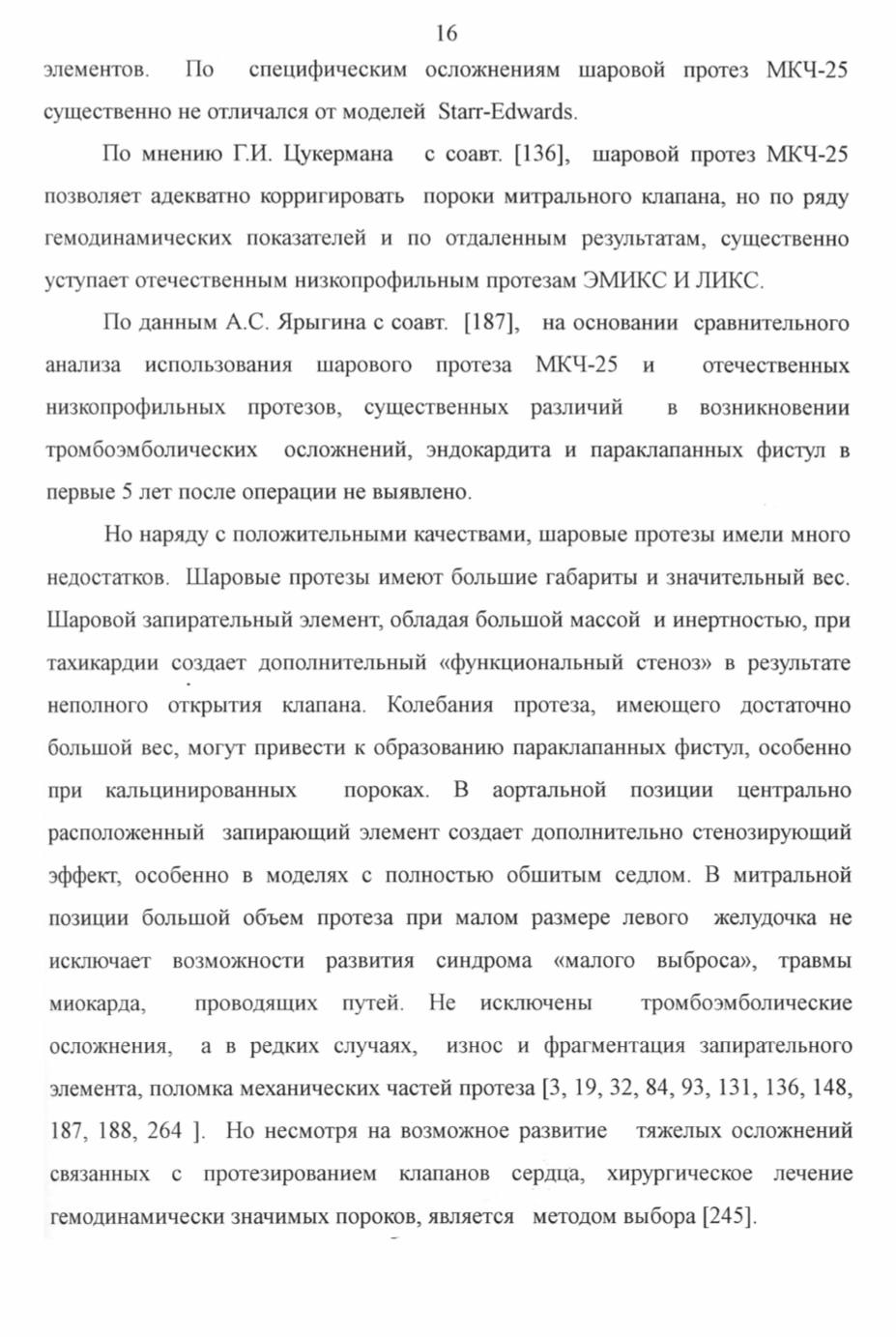 16

элементов. По специфическим осложнениям шаровой протез МКЧ-25 существенно не отличался от моделей Starr-Edwards.

По мнению Г.И. Цукермана с соавт. [136], шаровой протез МКЧ-25 позволяет адекватно корригировать пороки митрального клапана, но по ряду гемодинамических показателей и по отдаленным результатам, существенно уступает отечественным низкопрофильным протезам ЭМИКС И ЛИКС.

По данным А.С. Ярыгина с соавт. [187], на основании сравнительного анализа использования шарового протеза МКЧ-25 и отечественных низкопрофильных протезов, существенных различий в возникновении тромбоэмболических осложнений, эндокардита и параклапанных фистул в первые 5 лет после операции не выявлено.

Но наряду с положительными качествами, шаровые протезы имели много недостатков. Шаровые протезы имеют большие габариты и значительный вес. Шаровой запирательный элемент, обладая большой массой и инертностью, при тахикардии создает дополнительный «функциональный стеноз» в результате неполного открытия клапана. Колебания протеза, имеющего достаточно большой вес, могут привести к образованию параклапанных фистул, особенно при кальцинированных пороках. В аортальной позиции центрально расположенный запирающий элемент создает дополнительно стенозирующий эффект, особенно в моделях с полностью обшитым седлом. В митральной позиции большой объем протеза при малом размере левого желудочка не исключает возможности развития синдрома «малого выброса», травмы миокарда, проводящих путей. Не исключены тромбоэмболические осложнения, а в редких случаях, износ и фрагментация запирательного элемента, поломка механических частей протеза [3, 19, 32, 84, 93, 131, 136, 148, 187, 188, 264 ]. Но несмотря на возможное развитие тяжелых осложнений связанных с протезированием клапанов сердца, хирургическое лечение гемодинамически значимых пороков, является методом выбора [245].